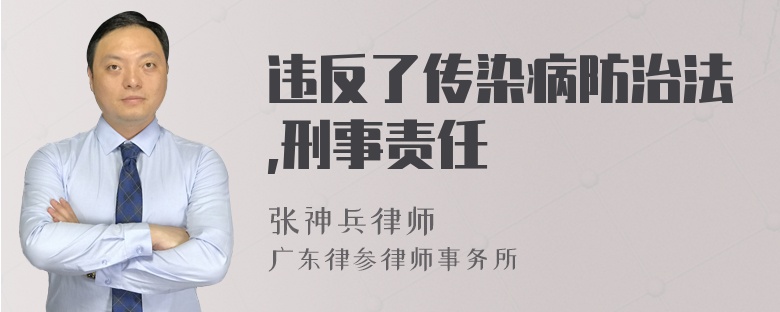 违反了传染病防治法,刑事责任

张神兵律师
广东律参律师事务所